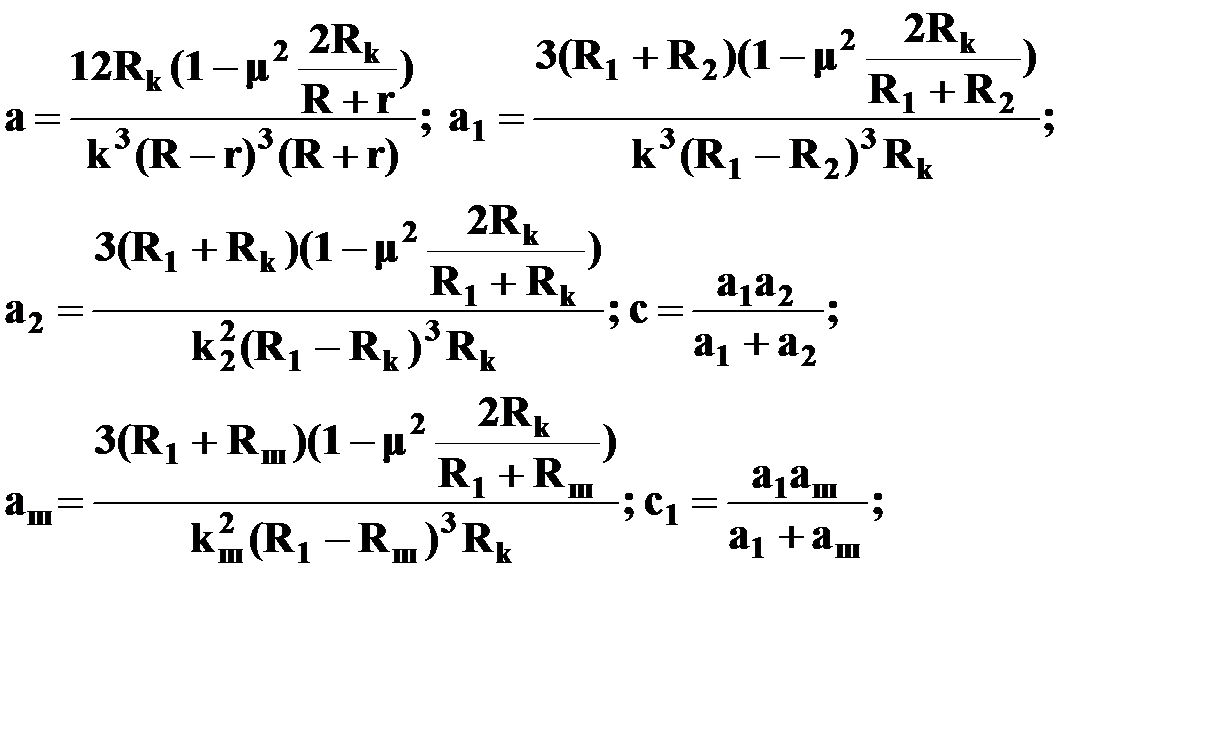 $a = \frac{12R_k(1-\mu^2\frac{2R_k}{R+r})}{k^3(R-r)^3(R+r)}$; $a_1 = \frac{3(R_1+R_2)(1-\mu^2\frac{2R_k}{R_1+R_2})}{k^3(R_1-R_2)^3R_k}$;

$a_2 = \frac{3(R_1+R_k)(1-\mu^2\frac{2R_k}{R_1+R_k})}{k_2^2(R_1-R_k)^3R_k}$; $c = \frac{a_1a_2}{a_1+a_2}$;

$a_ш = \frac{3(R_1+R_ш)(1-\mu^2\frac{2R_k}{R_1+R_ш})}{k_ш^2(R_1-R_ш)^3R_k}$; $c_1 = \frac{a_1a_ш}{a_1+a_ш}$;